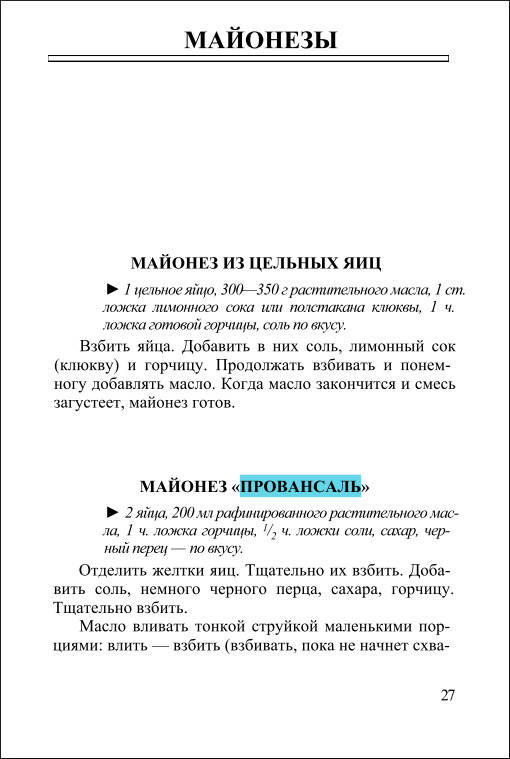 МАЙОНЕЗЫ

МАЙОНЕЗ ИЗ ЦЕЛЬНЫХ ЯИЦ

► 1 цельное яйцо, 300—350 г растительного масла, 1 ст. ложка лимонного сока или полстакана клюквы, 1 ч. ложка готовой горчицы, соль по вкусу.

Взбить яйца. Добавить в них соль, лимонный сок (клюкву) и горчицу. Продолжать взбивать и понемногу добавлять масло. Когда масло закончится и смесь загустеет, майонез готов.

МАЙОНЕЗ «ПРОВАНСАЛЬ»

► 2 яйца, 200 мл рафинированного растительного масла, 1 ч. ложка горчицы, $^1/_2$ ч. ложки соли, сахар, черный перец — по вкусу.

Отделить желтки яиц. Тщательно их взбить. Добавить соль, немного черного перца, сахара, горчицу. Тщательно взбить.

Масло вливать тонкой струйкой маленькими порциями: влить — взбить (взбивать, пока не начнет схва-

27